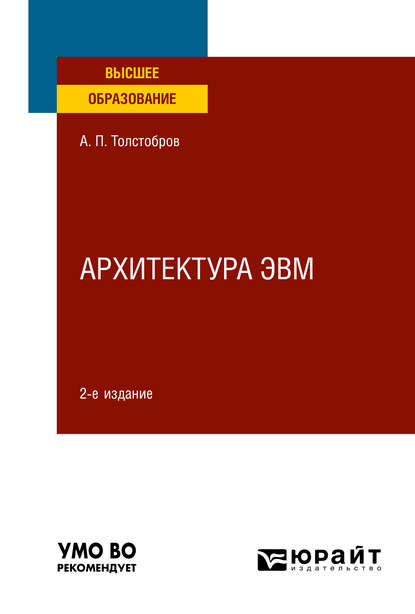 ВЫСШЕЕ
ОБРАЗОВАНИЕ

А. П. Толстобров

АРХИТЕКТУРА ЭВМ

2-е издание

УМО ВО
РЕКОМЕНДУЕТ

ЮРАЙТ
издательство